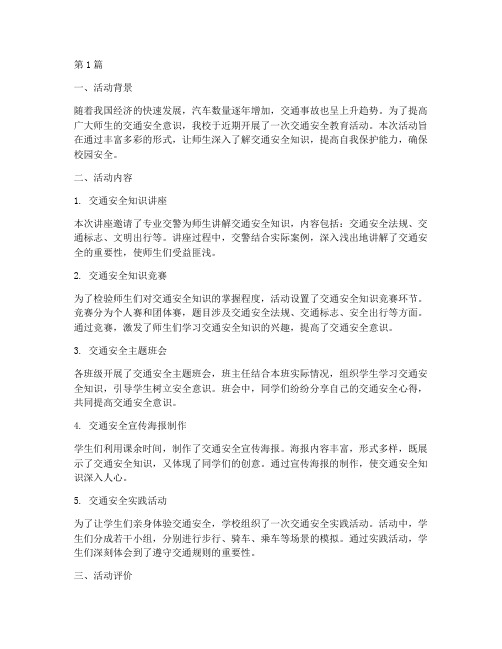 第1篇

一、活动背景

随着我国经济的快速发展，汽车数量逐年增加，交通事故也呈上升趋势。为了提高广大师生的交通安全意识，我校于近期开展了一次交通安全教育活动。本次活动旨在通过丰富多彩的形式，让师生深入了解交通安全知识，提高自我保护能力，确保校园安全。

二、活动内容

1. 交通安全知识讲座

本次讲座邀请了专业交警为师生讲解交通安全知识，内容包括：交通安全法规、交通标志、文明出行等。讲座过程中，交警结合实际案例，深入浅出地讲解了交通安全的重要性，使师生们受益匪浅。

2. 交通安全知识竞赛

为了检验师生们对交通安全知识的掌握程度，活动设置了交通安全知识竞赛环节。竞赛分为个人赛和团体赛，题目涉及交通安全法规、交通标志、安全出行等方面。通过竞赛，激发了师生们学习交通安全知识的兴趣，提高了交通安全意识。

3. 交通安全主题班会

各班级开展了交通安全主题班会，班主任结合本班实际情况，组织学生学习交通安全知识，引导学生树立安全意识。班会中，同学们纷纷分享自己的交通安全心得，共同提高交通安全意识。

4. 交通安全宣传海报制作

学生们利用课余时间，制作了交通安全宣传海报。海报内容丰富，形式多样，既展示了交通安全知识，又体现了同学们的创意。通过宣传海报的制作，使交通安全知识深入人心。

5. 交通安全实践活动

为了让学生们亲身体验交通安全，学校组织了一次交通安全实践活动。活动中，学生们分成若干小组，分别进行步行、骑车、乘车等场景的模拟。通过实践活动，学生们深刻体会到了遵守交通规则的重要性。

三、活动评价